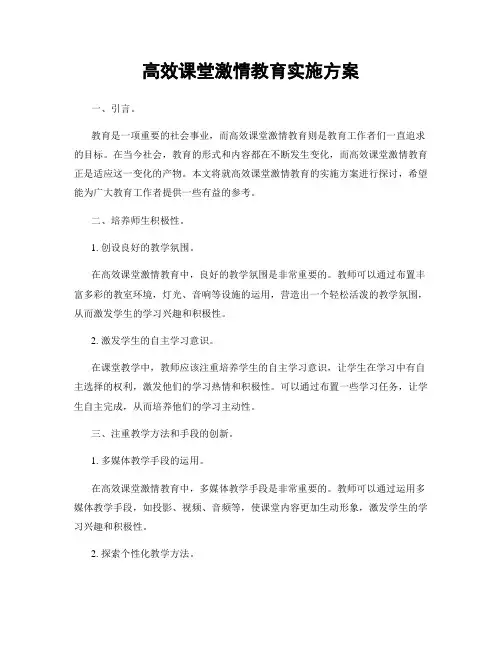 高效课堂激情教育实施方案

一、引言。

教育是一项重要的社会事业，而高效课堂激情教育则是教育工作者们一直追求的目标。在当今社会，教育的形式和内容都在不断发生变化，而高效课堂激情教育正是适应这一变化的产物。本文将就高效课堂激情教育的实施方案进行探讨，希望能为广大教育工作者提供一些有益的参考。

二、培养师生积极性。

1. 创设良好的教学氛围。

在高效课堂激情教育中，良好的教学氛围是非常重要的。教师可以通过布置丰富多彩的教室环境，灯光、音响等设施的运用，营造出一个轻松活泼的教学氛围，从而激发学生的学习兴趣和积极性。

2. 激发学生的自主学习意识。

在课堂教学中，教师应该注重培养学生的自主学习意识，让学生在学习中有自主选择的权利，激发他们的学习热情和积极性。可以通过布置一些学习任务，让学生自主完成，从而培养他们的学习主动性。

三、注重教学方法和手段的创新。

1. 多媒体教学手段的运用。

在高效课堂激情教育中，多媒体教学手段是非常重要的。教师可以通过运用多媒体教学手段，如投影、视频、音频等，使课堂内容更加生动形象，激发学生的学习兴趣和积极性。

2. 探索个性化教学方法。